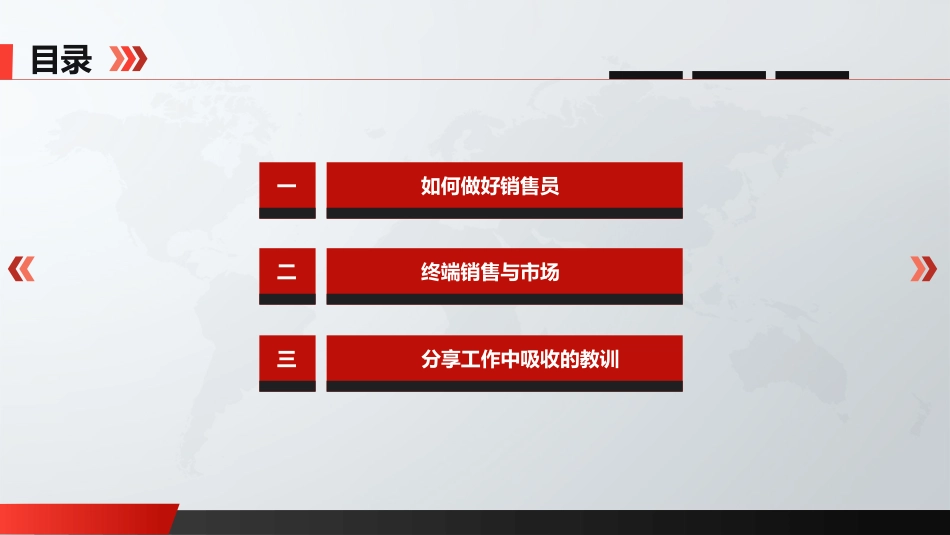 目录

一 如何做好销售员

二 终端销售与市场

三 分享工作中吸收的教训